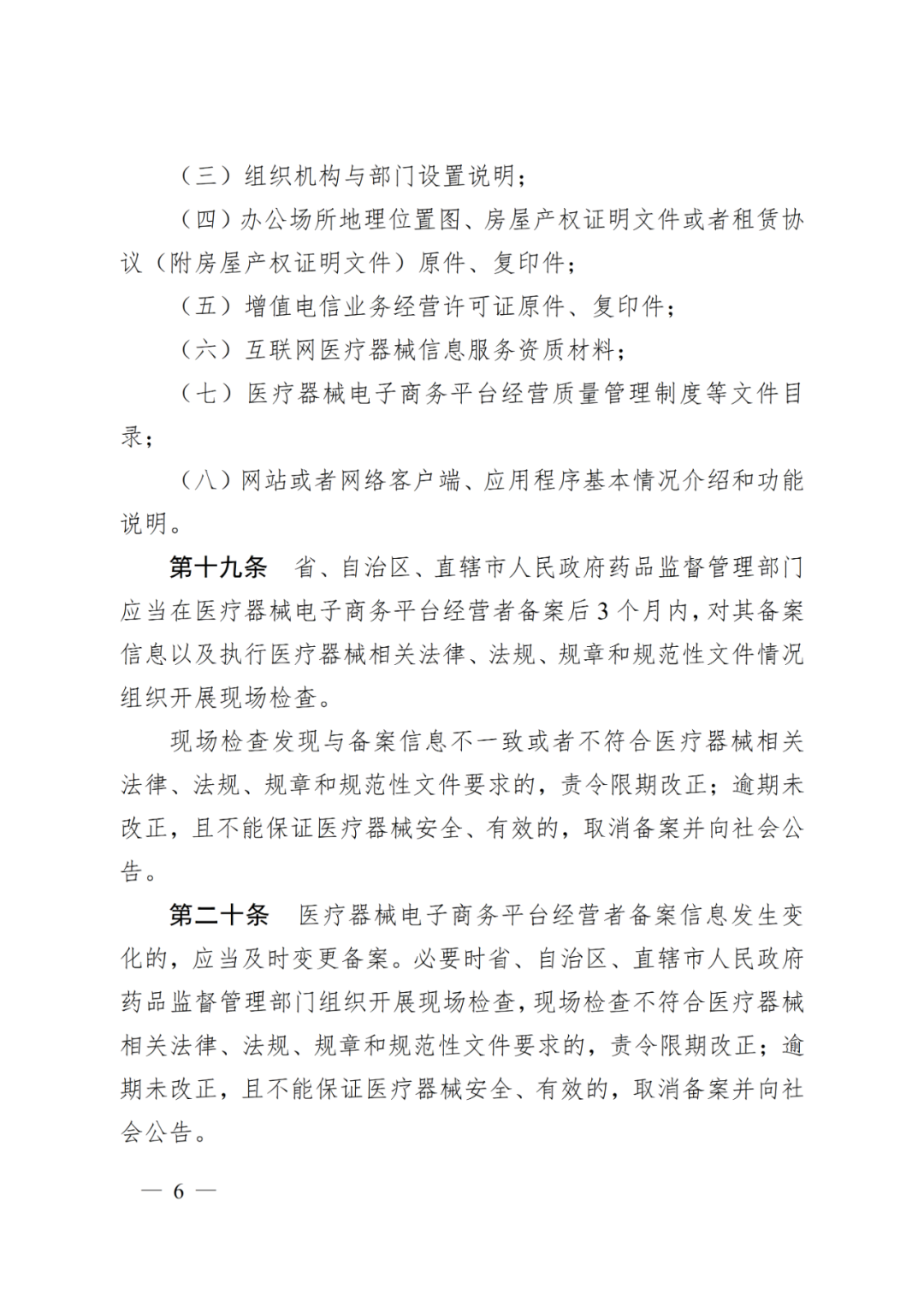 （三）组织机构与部门设置说明；

（四）办公场所地理位置图、房屋产权证明文件或者租赁协议（附房屋产权证明文件）原件、复印件；

（五）增值电信业务经营许可证原件、复印件；

（六）互联网医疗器械信息服务资质材料；

（七）医疗器械电子商务平台经营质量管理制度等文件目录；

（八）网站或者网络客户端、应用程序基本情况介绍和功能说明。

第十九条 省、自治区、直辖市人民政府药品监督管理部门应当在医疗器械电子商务平台经营者备案后3个月内，对其备案信息以及执行医疗器械相关法律、法规、规章和规范性文件情况组织开展现场检查。

现场检查发现与备案信息不一致或者不符合医疗器械相关法律、法规、规章和规范性文件要求的，责令限期改正；逾期未改正，且不能保证医疗器械安全、有效的，取消备案并向社会公告。

第二十条 医疗器械电子商务平台经营者备案信息发生变化的，应当及时变更备案。必要时省、自治区、直辖市人民政府药品监督管理部门组织开展现场检查，现场检查不符合医疗器械相关法律、法规、规章和规范性文件要求的，责令限期改正；逾期未改正，且不能保证医疗器械安全、有效的，取消备案并向社会公告。

— 6 —